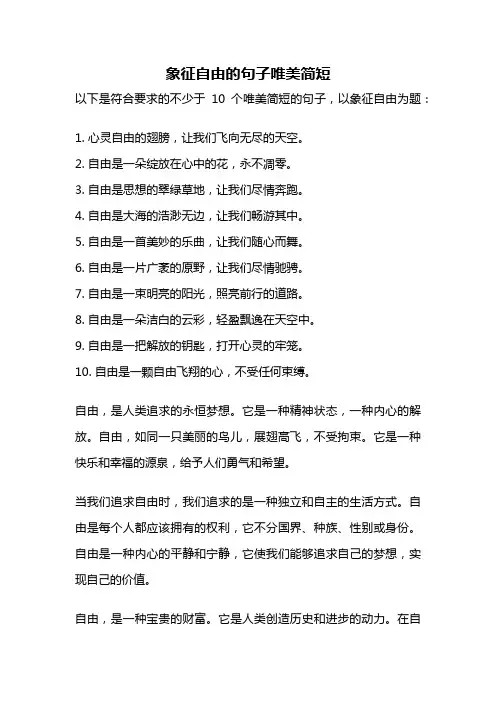 象征自由的句子唯美简短

以下是符合要求的不少于 10 个唯美简短的句子，以象征自由为题：

1. 心灵自由的翅膀，让我们飞向无尽的天空。
2. 自由是一朵绽放在心中的花，永不凋零。
3. 自由是思想的翠绿草地，让我们尽情奔跑。
4. 自由是大海的浩渺无边，让我们畅游其中。
5. 自由是一首美妙的乐曲，让我们随心而舞。
6. 自由是一片广袤的原野，让我们尽情驰骋。
7. 自由是一束明亮的阳光，照亮前行的道路。
8. 自由是一朵洁白的云彩，轻盈飘逸在天空中。
9. 自由是一把解放的钥匙，打开心灵的牢笼。
10. 自由是一颗自由飞翔的心，不受任何束缚。

自由，是人类追求的永恒梦想。它是一种精神状态，一种内心的解放。自由，如同一只美丽的鸟儿，展翅高飞，不受拘束。它是一种快乐和幸福的源泉，给予人们勇气和希望。

当我们追求自由时，我们追求的是一种独立和自主的生活方式。自由是每个人都应该拥有的权利，它不分国界、种族、性别或身份。自由是一种内心的平静和宁静，它使我们能够追求自己的梦想，实现自己的价值。

自由，是一种宝贵的财富。它是人类创造历史和进步的动力。在自